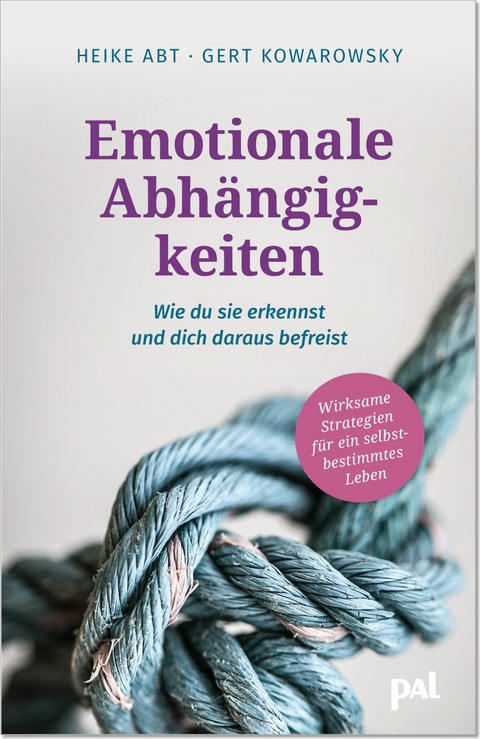 HEIKE ABT · GERT KOWAROWSKY

Emotionale Abhängigkeiten

Wie du sie erkennst und dich daraus befreist

Wirksame Strategien für ein selbstbestimmtes Leben

pal